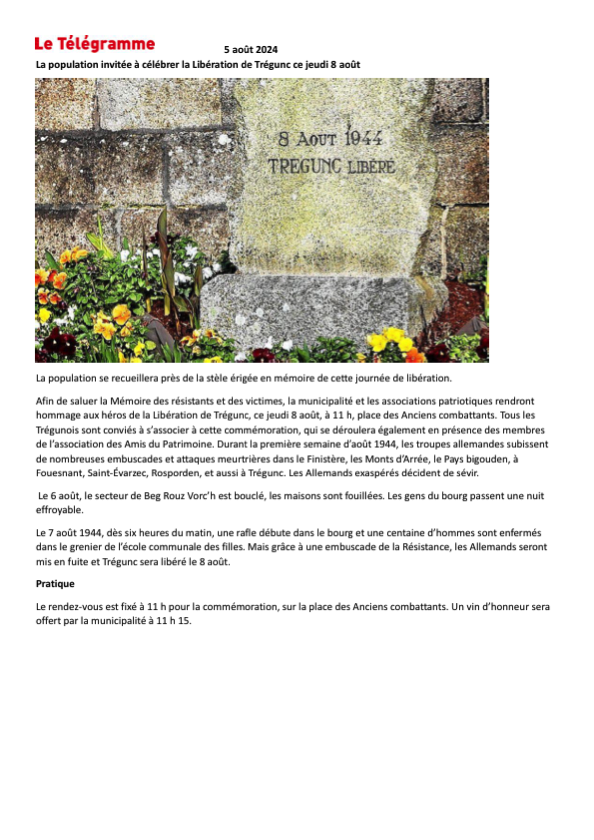 Le Télégramme

5 août 2024

La population invitée à célébrer la Libération de Trégunc ce jeudi 8 août

8 AOUT 1944
TREGUNC LIBÉRÉ

La population se recueillera près de la stèle érigée en mémoire de cette journée de libération.

Afin de saluer la Mémoire des résistants et des victimes, la municipalité et les associations patriotiques rendront hommage aux héros de la Libération de Trégunc, ce jeudi 8 août, à 11 h, place des Anciens combattants. Tous les Trégunois sont conviés à s'associer à cette commémoration, qui se déroulera également en présence des membres de l'association des Amis du Patrimoine. Durant la première semaine d'août 1944, les troupes allemandes subissent de nombreuses embuscades et attaques meurtrières dans le Finistère, les Monts d'Arrée, le Pays bigouden, à Fouesnant, Saint-Évarzec, Rosporden, et aussi à Trégunc. Les Allemands exaspérés décident de sévir.

Le 6 août, le secteur de Beg Rouz Vorc'h est bouclé, les maisons sont fouillées. Les gens du bourg passent une nuit effroyable.

Le 7 août 1944, dès six heures du matin, une rafle débute dans le bourg et une centaine d'hommes sont enfermés dans le grenier de l'école communale des filles. Mais grâce à une embuscade de la Résistance, les Allemands seront mis en fuite et Trégunc sera libéré le 8 août.

Pratique

Le rendez-vous est fixé à 11 h pour la commémoration, sur la place des Anciens combattants. Un vin d'honneur sera offert par la municipalité à 11 h 15.